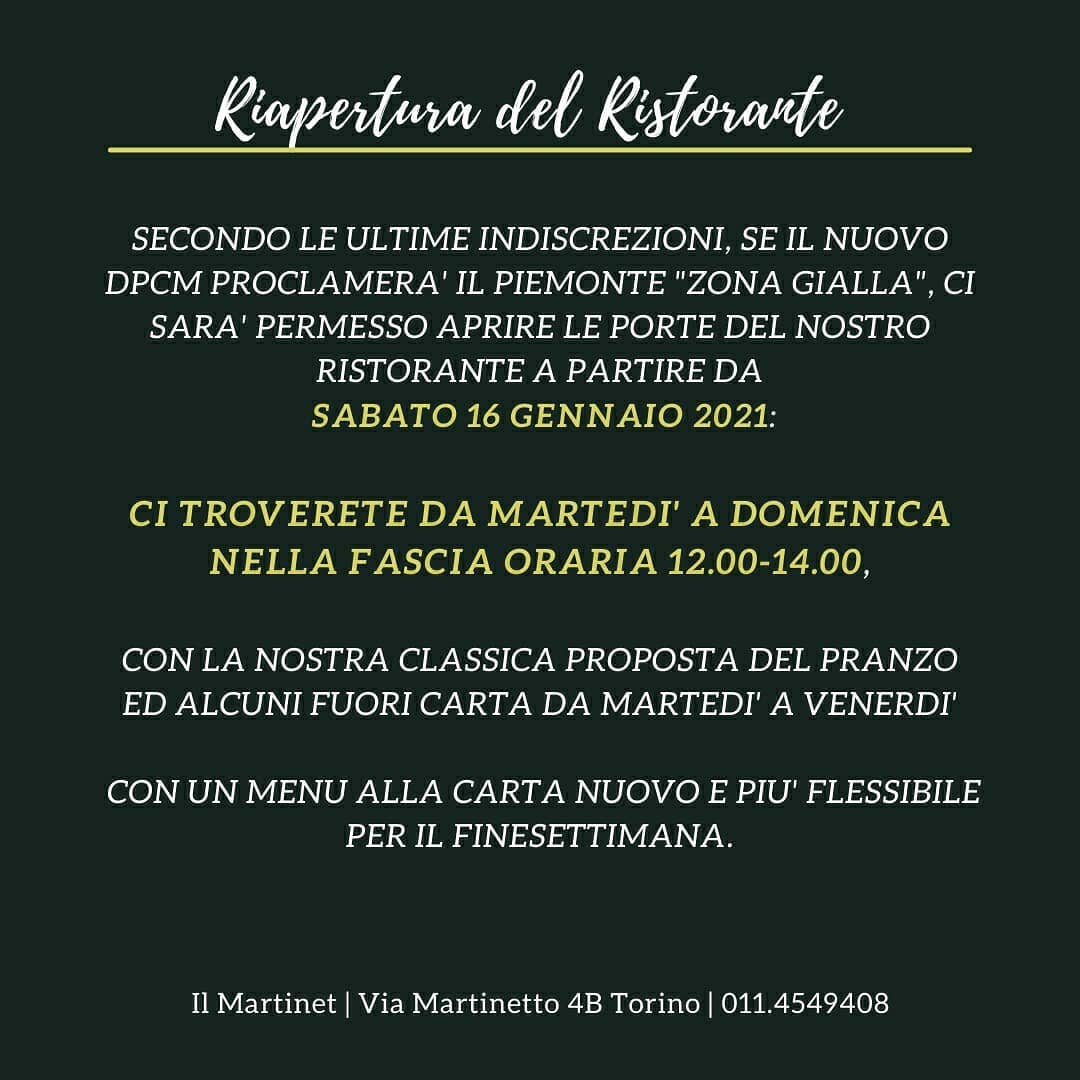 Riapertura del Ristorante

SECONDO LE ULTIME INDISCREZIONI, SE IL NUOVO DPCM PROCLAMERA' IL PIEMONTE "ZONA GIALLA", CI SARA' PERMESSO APRIRE LE PORTE DEL NOSTRO RISTORANTE A PARTIRE DA SABATO 16 GENNAIO 2021:

CI TROVERETE DA MARTEDI' A DOMENICA NELLA FASCIA ORARIA 12.00-14.00,

CON LA NOSTRA CLASSICA PROPOSTA DEL PRANZO ED ALCUNI FUORI CARTA DA MARTEDI' A VENERDI'

CON UN MENU ALLA CARTA NUOVO E PIU' FLESSIBILE PER IL FINESETTIMANA.

Il Martinet | Via Martinetto 4B Torino | 011.4549408